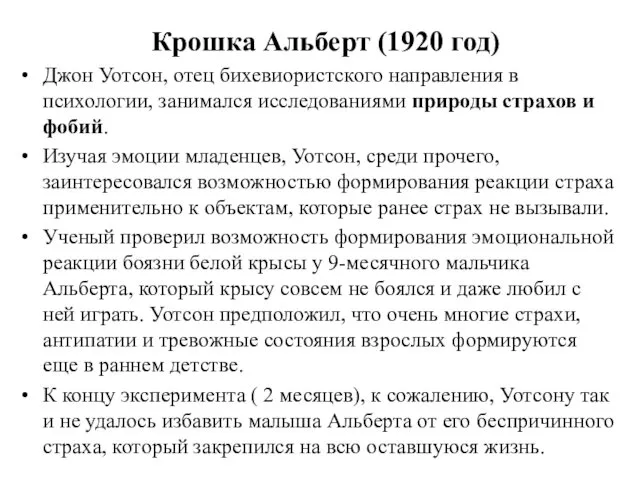 Крошка Альберт (1920 год)

• Джон Уотсон, отец бихевиористского направления в психологии, занимался исследованиями природы страхов и фобий.

• Изучая эмоции младенцев, Уотсон, среди прочего, заинтересовался возможностью формирования реакции страха применительно к объектам, которые ранее страх не вызывали.

• Ученый проверил возможность формирования эмоциональной реакции боязни белой крысы у 9-месячного мальчика Альберта, который крысу совсем не боялся и даже любил с ней играть. Уотсон предположил, что очень многие страхи, антипатии и тревожные состояния взрослых формируются еще в раннем детстве.

• К концу эксперимента ( 2 месяцев), к сожалению, Уотсону так и не удалось избавить малыша Альберта от его беспричинного страха, который закрепился на всю оставшуюся жизнь.